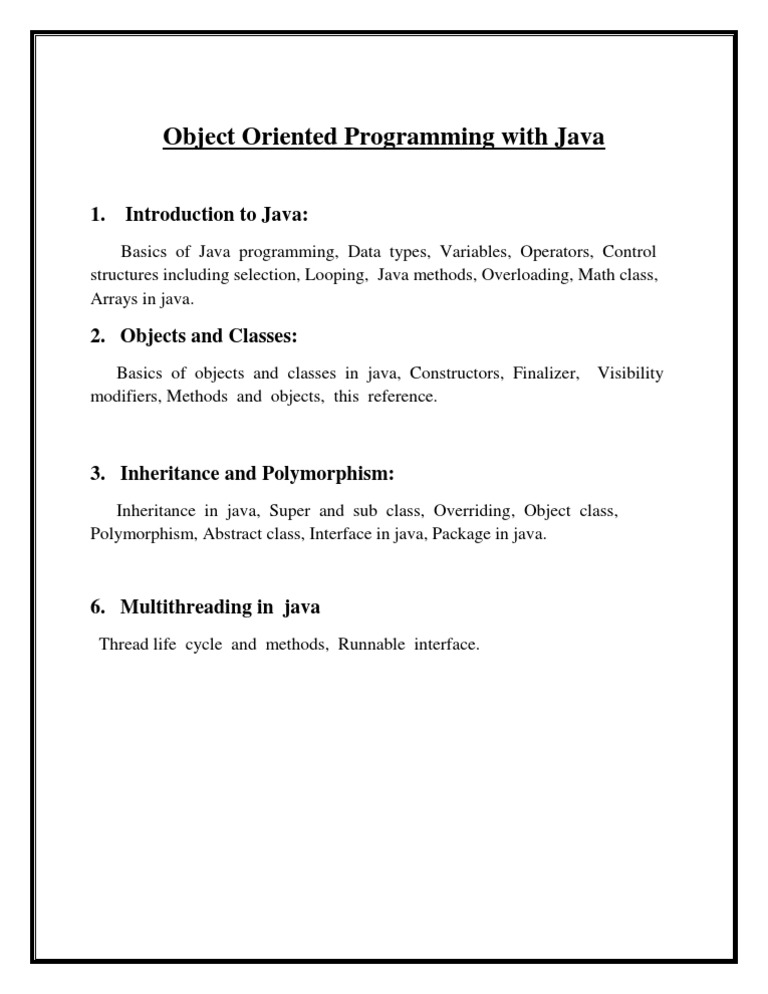 Object Oriented Programming with Java

1. Introduction to Java:

Basics of Java programming, Data types, Variables, Operators, Control structures including selection, Looping, Java methods, Overloading, Math class, Arrays in java.

2. Objects and Classes:

Basics of objects and classes in java, Constructors, Finalizer, Visibility modifiers, Methods and objects, this reference.

3. Inheritance and Polymorphism:

Inheritance in java, Super and sub class, Overriding, Object class, Polymorphism, Abstract class, Interface in java, Package in java.

6. Multithreading in java

Thread life cycle and methods, Runnable interface.